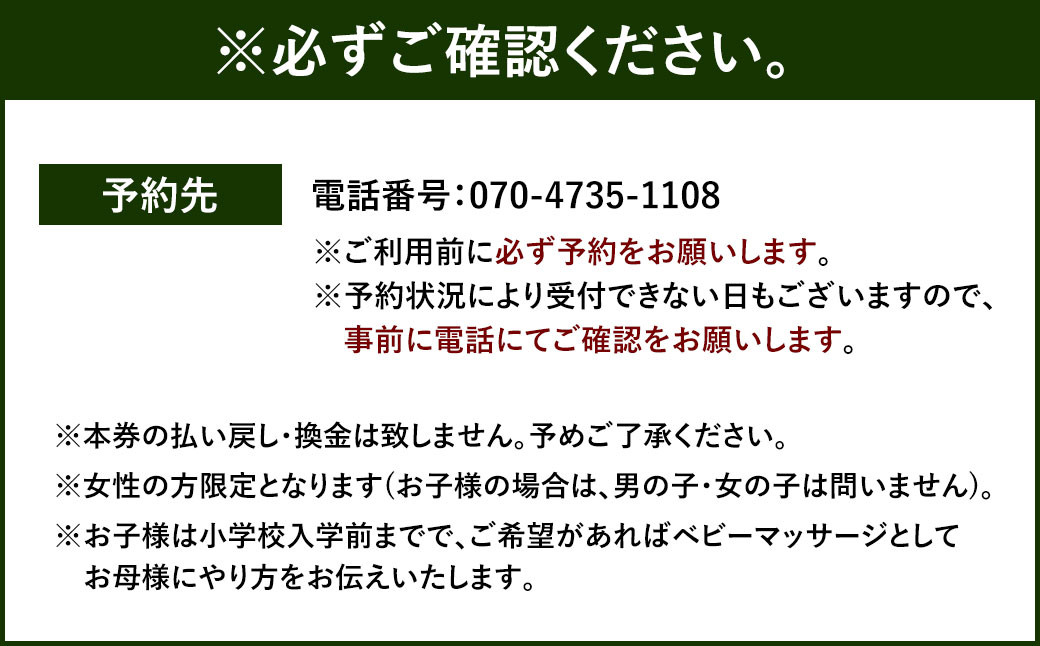 ※必ずご確認ください。

予約先

電話番号：070-4735-1108

※ご利用前に必ず予約をお願いします。

※予約状況により受付できない日もございますので、事前に電話にてご確認をお願いします。

※本券の払い戻し・換金は致しません。予めご了承ください。

※女性の方限定となります（お子様の場合は、男の子・女の子は問いません）。

※お子様は小学校入学前までで、ご希望があればベビーマッサージとしてお母様にやり方をお伝えいたします。